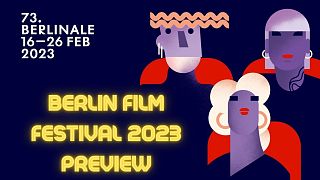 73.
BERLINALE
16—26 FEB
2023

BERLIN FILM FESTIVAL 2023 PREVIEW